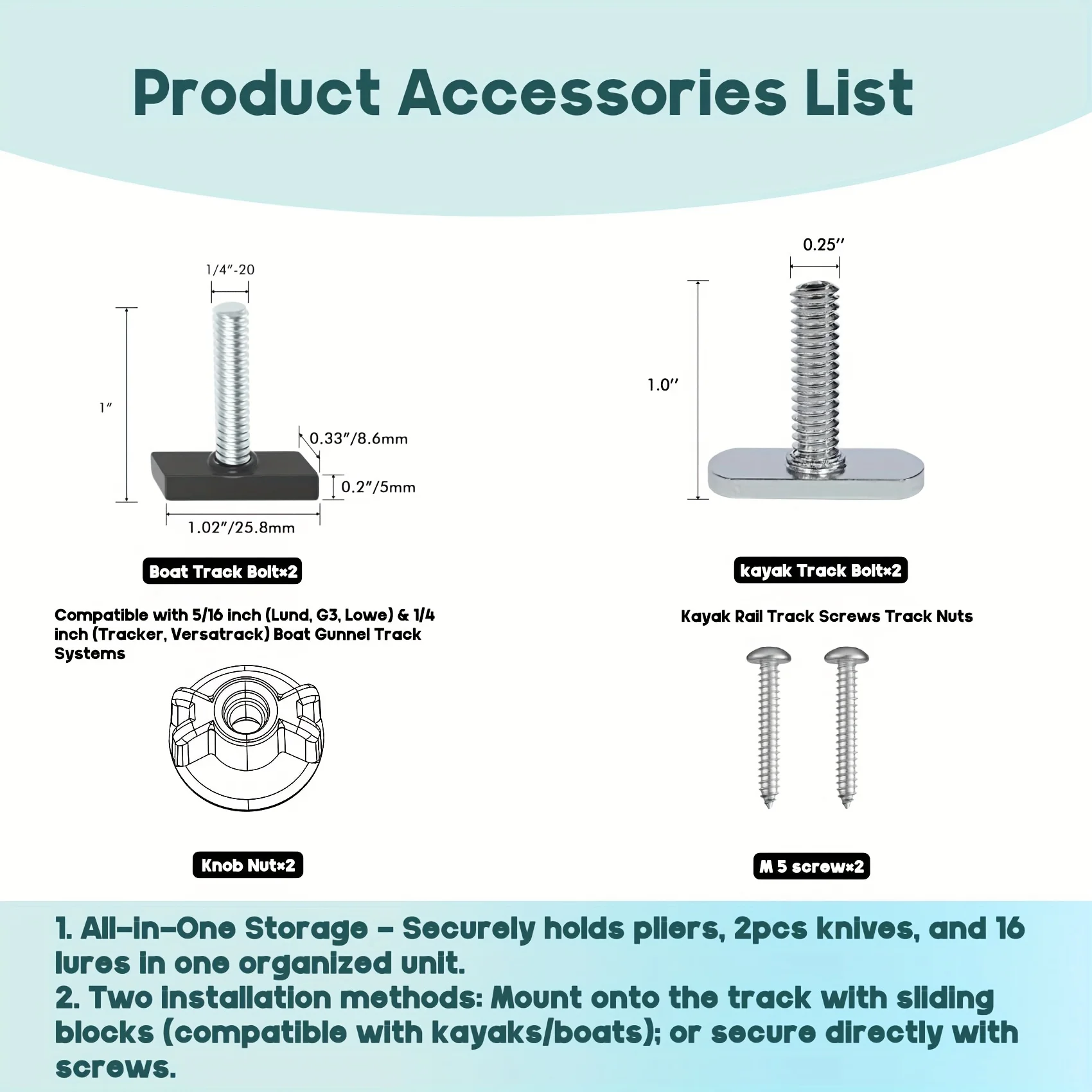 Product Accessories List

1/4"-20

1"

0.33"/8.6mm

0.2"/5mm

1.02"/25.8mm

Boat Track Bolt×2

Compatible with 5/16 inch (Lund, G3, Lowe) & 1/4 inch (Tracker, Versatrack) Boat Gunnel Track Systems

Knob Nut×2

0.25"

1.0"

kayak Track Bolt×2

Kayak Rail Track Screws Track Nuts

M 5 screw×2

1. All-in-One Storage - Securely holds pliers, 2pcs knives, and 16 lures in one organized unit.
2. Two installation methods: Mount onto the track with sliding blocks (compatible with kayaks/boats); or secure directly with screws.